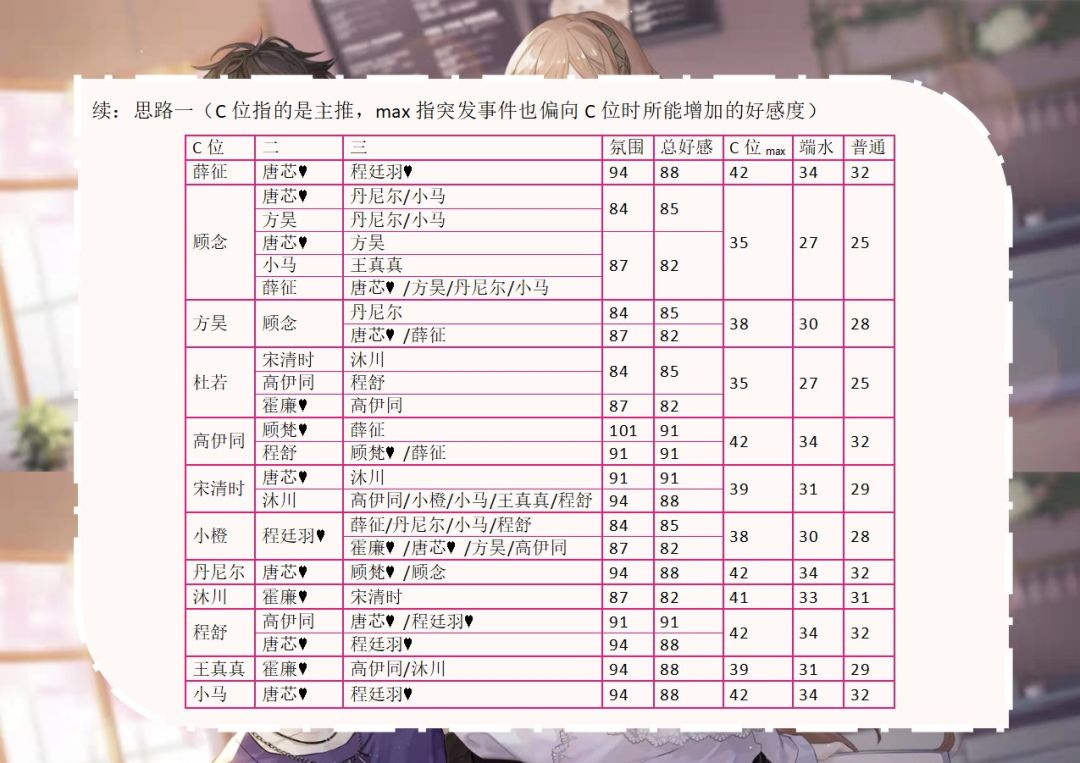 续：思路一（C 位指的是主推，max 指突发事件也偏向 C 位时所能增加的好感度）

| C 位 | 二 | 三 | 氛围 | 总好感 | C 位 max | 端水 | 普通 |
|---|---|---|---|---|---|---|---|
| 薛征 | 唐芯♥ | 程廷羽♥ | 94 | 88 | 42 | 34 | 32 |
| 顾念 | 唐芯♥ | 丹尼尔/小马 | 84 | 85 | 35 | 27 | 25 |
| | 方昊 | 丹尼尔/小马 | | | | | |
| | 唐芯♥ | 方昊 | 87 | 82 | | | |
| | 小马 | 王真真 | | | | | |
| | 薛征 | 唐芯♥ /方昊/丹尼尔/小马 | | | | | |
| 方昊 | 顾念 | 丹尼尔 | 84 | 85 | 38 | 30 | 28 |
| | | 唐芯♥ /薛征 | 87 | 82 | | | |
| 杜若 | 宋清时 | 沐川 | 84 | 85 | 35 | 27 | 25 |
| | 高伊同 | 程舒 | | | | | |
| | 霍廉♥ | 高伊同 | 87 | 82 | | | |
| 高伊同 | 顾梵♥ | 薛征 | 101 | 91 | 42 | 34 | 32 |
| | 程舒 | 顾梵♥ /薛征 | 91 | 91 | | | |
| 宋清时 | 唐芯♥ | 沐川 | 91 | 91 | 39 | 31 | 29 |
| | 沐川 | 高伊同/小橙/小马/王真真/程舒 | 94 | 88 | | | |
| 小橙 | 程廷羽♥ | 薛征/丹尼尔/小马/程舒 | 84 | 85 | 38 | 30 | 28 |
| | | 霍廉♥ /唐芯♥ /方昊/高伊同 | 87 | 82 | | | |
| 丹尼尔 | 唐芯♥ | 顾梵♥ /顾念 | 94 | 88 | 42 | 34 | 32 |
| 沐川 | 霍廉♥ | 宋清时 | 87 | 82 | 41 | 33 | 31 |
| 程舒 | 高伊同 | 唐芯♥ /程廷羽♥ | 91 | 91 | 42 | 34 | 32 |
| | 唐芯♥ | 程廷羽♥ | 94 | 88 | | | |
| 王真真 | 霍廉♥ | 高伊同/沐川 | 94 | 88 | 39 | 31 | 29 |
| 小马 | 唐芯♥ | 程廷羽♥ | 94 | 88 | 42 | 34 | 32 |